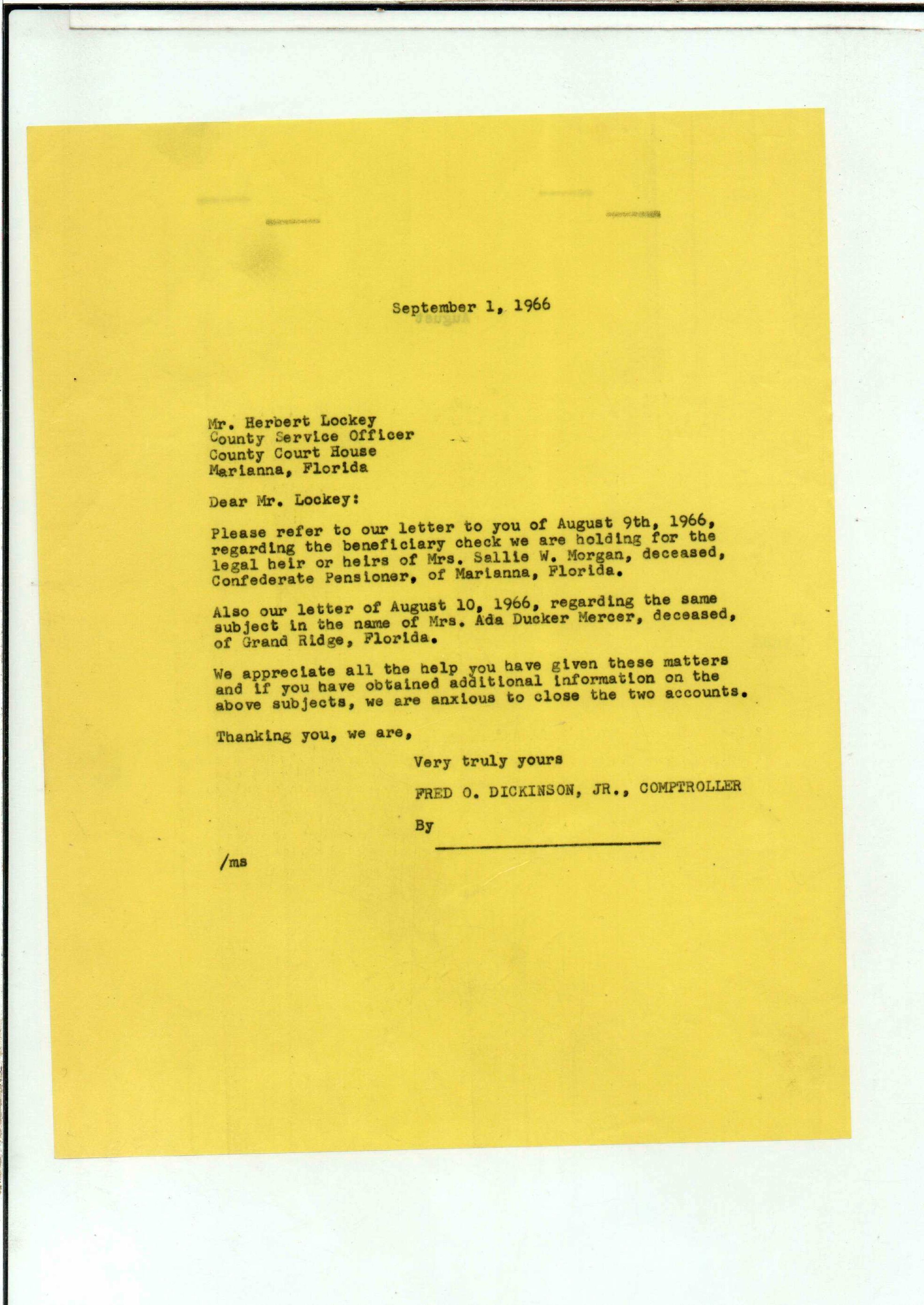 September 1, 1966

Mr. Herbert Lockey
County Service Officer
County Court House
Marianna, Florida

Dear Mr. Lockey:

Please refer to our letter to you of August 9th, 1966, regarding the beneficiary check we are holding for the legal heir or heirs of Mrs. Sallie W. Morgan, deceased, Confederate Pensioner, of Marianna, Florida.

Also our letter of August 10, 1966, regarding the same subject in the name of Mrs. Ada Ducker Mercer, deceased, of Grand Ridge, Florida.

We appreciate all the help you have given these matters and if you have obtained additional information on the above subjects, we are anxious to close the two accounts.

Thanking you, we are,

Very truly yours

FRED O. DICKINSON, JR., COMPTROLLER

By ____

/ms